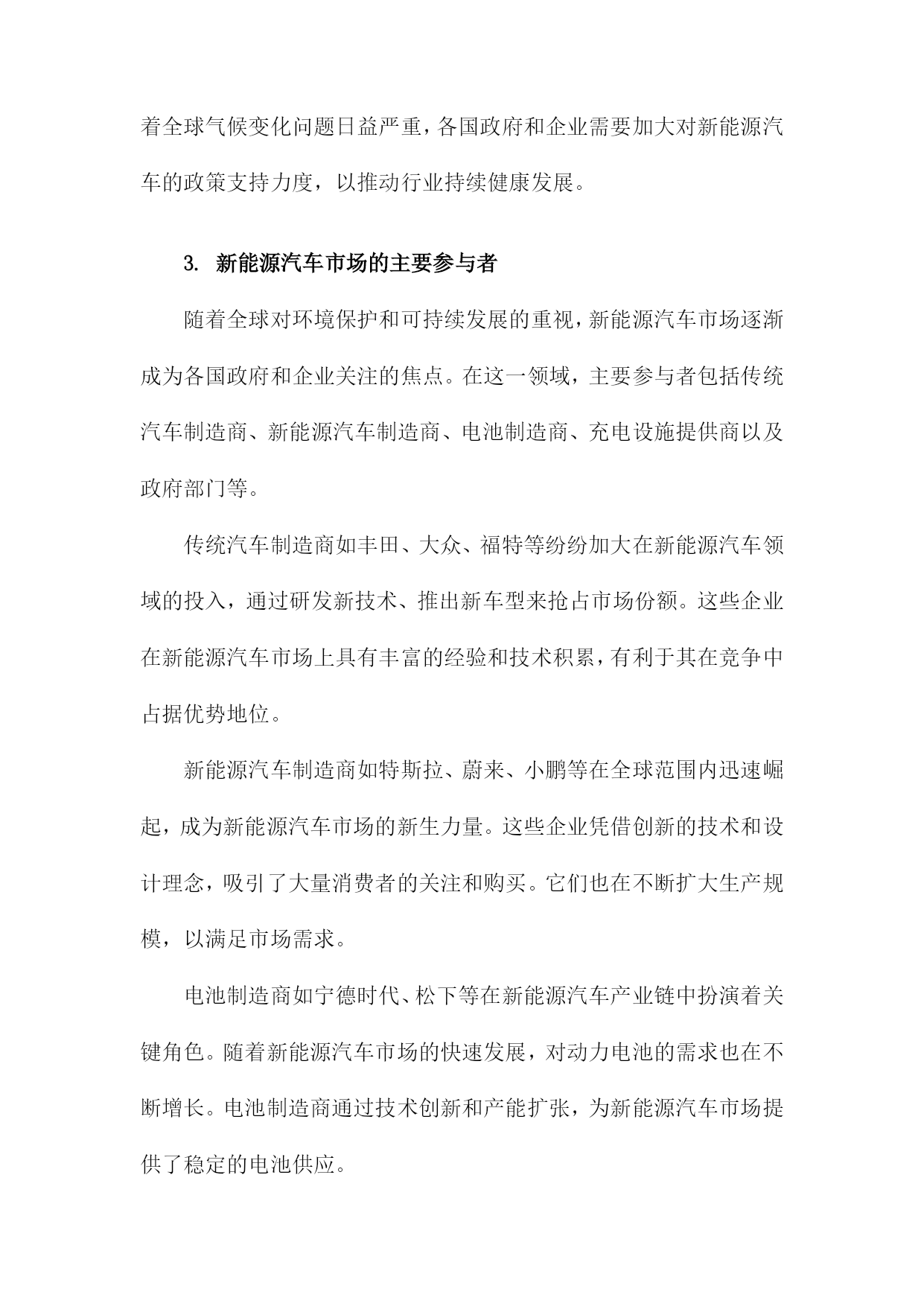 着全球气候变化问题日益严重，各国政府和企业需要加大对新能源汽车的政策支持力度，以推动行业持续健康发展。

3. 新能源汽车市场的主要参与者

随着全球对环境保护和可持续发展的重视，新能源汽车市场逐渐成为各国政府和企业关注的焦点。在这一领域，主要参与者包括传统汽车制造商、新能源汽车制造商、电池制造商、充电设施提供商以及政府部门等。

传统汽车制造商如丰田、大众、福特等纷纷加大在新能源汽车领域的投入，通过研发新技术、推出新车型来抢占市场份额。这些企业在新能源汽车市场上具有丰富的经验和技术积累，有利于其在竞争中占据优势地位。

新能源汽车制造商如特斯拉、蔚来、小鹏等在全球范围内迅速崛起，成为新能源汽车市场的新生力量。这些企业凭借创新的技术和设计理念，吸引了大量消费者的关注和购买。它们也在不断扩大生产规模，以满足市场需求。

电池制造商如宁德时代、松下等在新能源汽车产业链中扮演着关键角色。随着新能源汽车市场的快速发展，对动力电池的需求也在不断增长。电池制造商通过技术创新和产能扩张，为新能源汽车市场提供了稳定的电池供应。